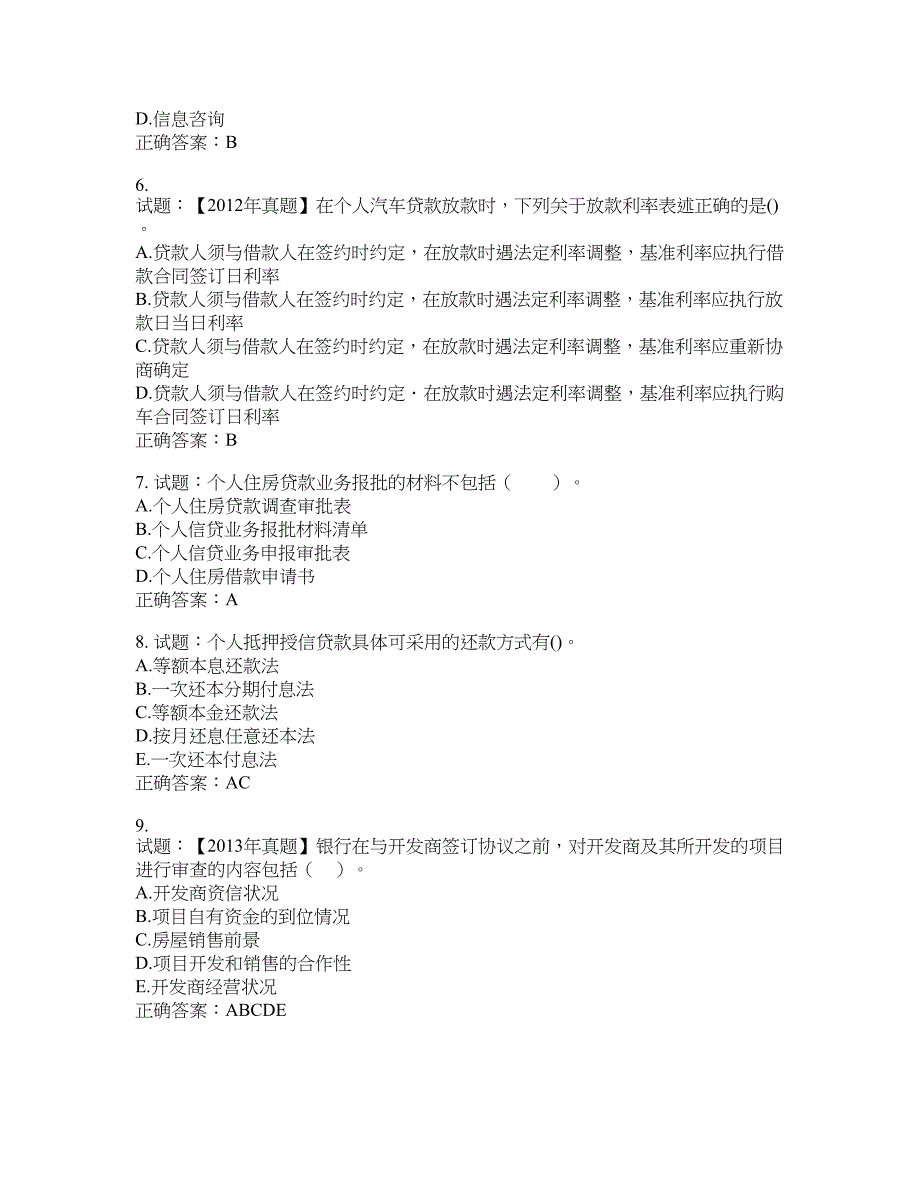 D.信息咨询
正确答案：B

6.
试题：【2012年真题】在个人汽车贷款放款时，下列关于放款利率表述正确的是()。
A.贷款人须与借款人在签约时约定，在放款时遇法定利率调整，基准利率应执行借款合同签订日利率
B.贷款人须与借款人在签约时约定，在放款时遇法定利率调整，基准利率应执行放款日当日利率
C.贷款人须与借款人在签约时约定，在放款时遇法定利率调整，基准利率应重新协商确定
D.贷款人须与借款人在签约时约定·在放款时遇法定利率调整，基准利率应执行购车合同签订日利率
正确答案：B

7. 试题：个人住房贷款业务报批的材料不包括（　　）。
A.个人住房贷款调查审批表
B.个人信贷业务报批材料清单
C.个人信贷业务申报审批表
D.个人住房借款申请书
正确答案：A

8. 试题：个人抵押授信贷款具体可采用的还款方式有()。
A.等额本息还款法
B.一次还本分期付息法
C.等额本金还款法
D.按月还息任意还本法
E.一次还本付息法
正确答案：AC

9.
试题：【2013年真题】银行在与开发商签订协议之前，对开发商及其所开发的项目进行审查的内容包括（　）。
A.开发商资信状况
B.项目自有资金的到位情况
C.房屋销售前景
D.项目开发和销售的合作性
E.开发商经营状况
正确答案：ABCDE